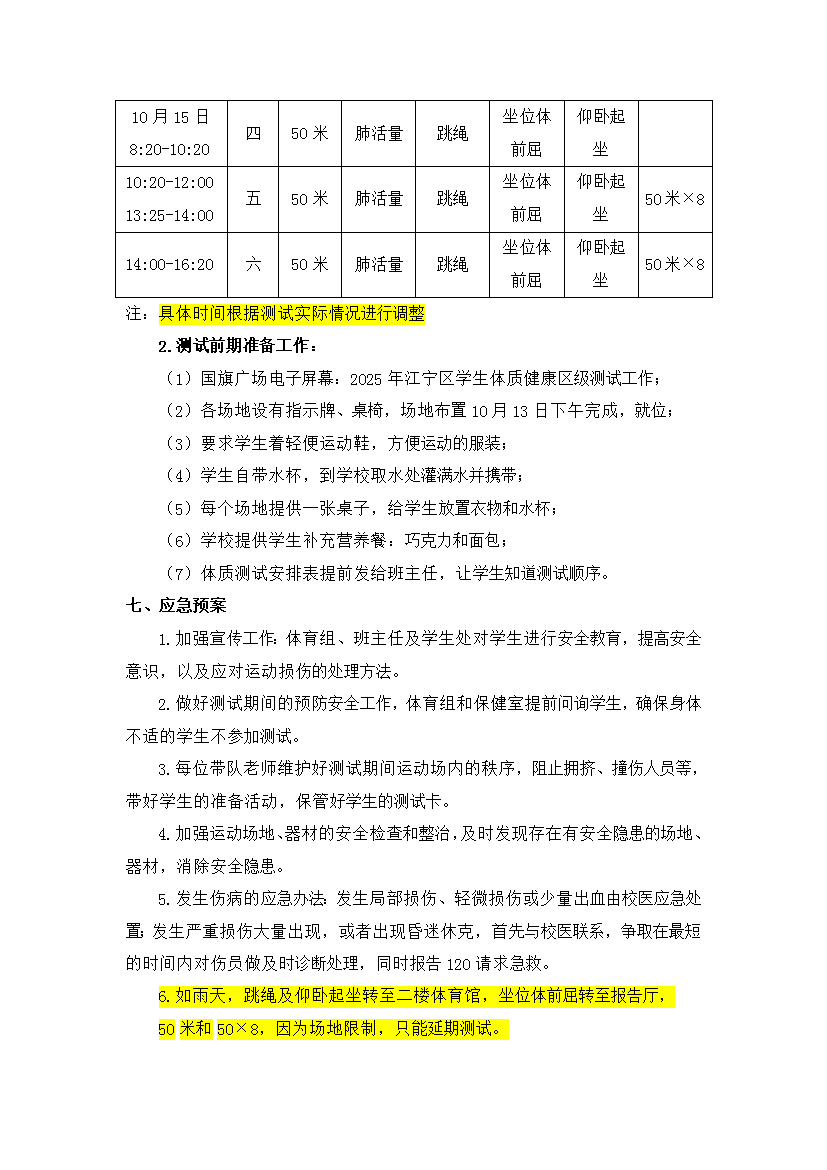 | 10月15日 8:20-10:20 | 四 | 50米 | 肺活量 | 跳绳 | 坐位体前屈 | 仰卧起坐 | |
|---|---|---|---|---|---|---|---|
| 10:20-12:00 13:25-14:00 | 五 | 50米 | 肺活量 | 跳绳 | 坐位体前屈 | 仰卧起坐 | 50米×8 |
| 14:00-16:20 | 六 | 50米 | 肺活量 | 跳绳 | 坐位体前屈 | 仰卧起坐 | 50米×8 |

注：具体时间根据测试实际情况进行调整

2.测试前期准备工作：

（1）国旗广场电子屏幕：2025年江宁区学生体质健康区级测试工作；

（2）各场地设有指示牌、桌椅，场地布置10月13日下午完成，就位；

（3）要求学生着轻便运动鞋，方便运动的服装；

（4）学生自带水杯，到学校取水处灌满水并携带；

（5）每个场地提供一张桌子，给学生放置衣物和水杯；

（6）学校提供学生补充营养餐：巧克力和面包；

（7）体质测试安排表提前发给班主任，让学生知道测试顺序。

七、应急预案

1.加强宣传工作：体育组、班主任及学生处对学生进行安全教育，提高安全意识，以及应对运动损伤的处理方法。

2.做好测试期间的预防安全工作，体育组和保健室提前问询学生，确保身体不适的学生不参加测试。

3.每位带队老师维护好测试期间运动场内的秩序，阻止拥挤、撞伤人员等，带好学生的准备活动，保管好学生的测试卡。

4.加强运动场地、器材的安全检查和整治，及时发现存在有安全隐患的场地、器材，消除安全隐患。

5.发生伤病的应急办法：发生局部损伤、轻微损伤或少量出血由校医应急处置；发生严重损伤大量出现，或者出现昏迷休克，首先与校医联系，争取在最短的时间内对伤员做及时诊断处理，同时报告120请求急救。

6.如雨天，跳绳及仰卧起坐转至二楼体育馆，坐位体前屈转至报告厅，50米和50×8，因为场地限制，只能延期测试。